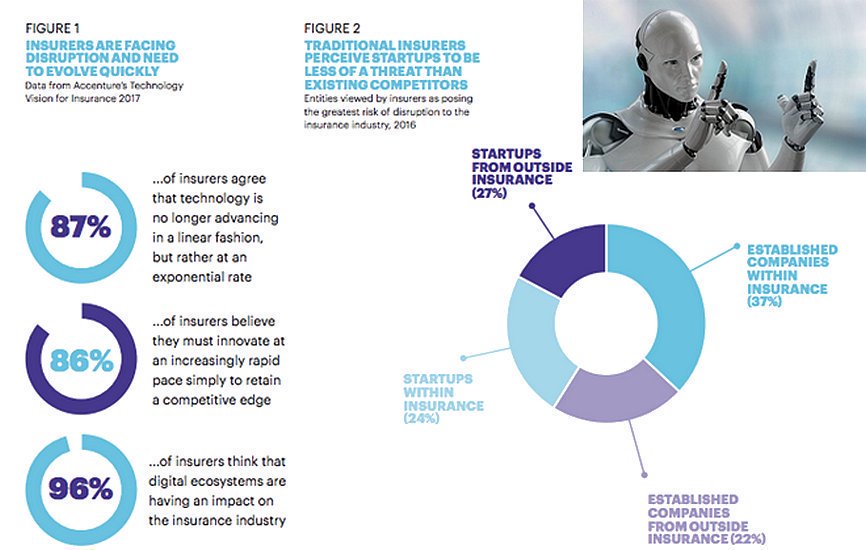 FIGURE 1
INSURERS ARE FACING DISRUPTION AND NEED TO EVOLVE QUICKLY
Data from Accenture's Technology Vision for Insurance 2017

87%
...of insurers agree that technology is no longer advancing in a linear fashion, but rather at an exponential rate

86%
...of insurers believe they must innovate at an increasingly rapid pace simply to retain a competitive edge

96%
...of insurers think that digital ecosystems are having an impact on the insurance industry

FIGURE 2
TRADITIONAL INSURERS PERCEIVE STARTUPS TO BE LESS OF A THREAT THAN EXISTING COMPETITORS
Entities viewed by insurers as posing the greatest risk of disruption to the insurance industry, 2016

STARTUPS FROM OUTSIDE INSURANCE (27%)

ESTABLISHED COMPANIES WITHIN INSURANCE (37%)

STARTUPS WITHIN INSURANCE (24%)

ESTABLISHED COMPANIES FROM OUTSIDE INSURANCE (22%)